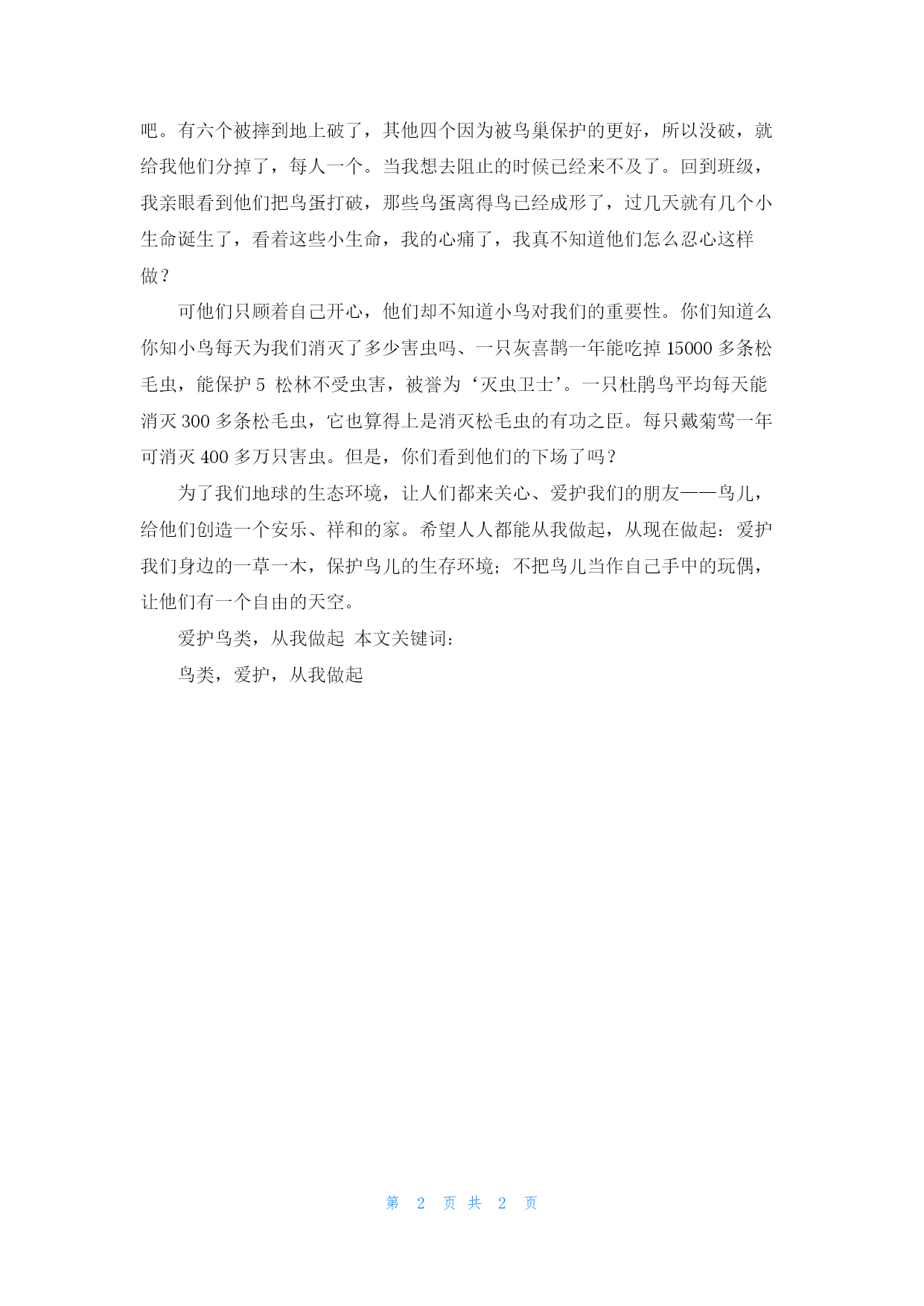 吧。有六个被摔到地上破了，其他四个因为被鸟巢保护的更好，所以没破，就给我他们分掉了，每人一个。当我想去阻止的时候已经来不及了。回到班级，我亲眼看到他们把鸟蛋打破，那些鸟蛋离得鸟已经成形了，过几天就有几个小生命诞生了，看着这些小生命，我的心痛了，我真不知道他们怎么忍心这样做？

可他们只顾着自己开心，他们却不知道小鸟对我们的重要性。你们知道么你知小鸟每天为我们消灭了多少害虫吗、一只灰喜鹊一年能吃掉 15000 多条松毛虫，能保护 5 松林不受虫害，被誉为‘灭虫卫士’。一只杜鹃鸟平均每天能消灭 300 多条松毛虫，它也算得上是消灭松毛虫的有功之臣。每只戴菊莺一年可消灭 400 多万只害虫。但是，你们看到他们的下场了吗？

为了我们地球的生态环境，让人们都来关心、爱护我们的朋友——鸟儿，给他们创造一个安乐、祥和的家。希望人人都能从我做起，从现在做起：爱护我们身边的一草一木，保护鸟儿的生存环境；不把鸟儿当作自己手中的玩偶，让他们有一个自由的天空。

爱护鸟类，从我做起 本文关键词：

鸟类，爱护，从我做起

第 2 页 共 2 页